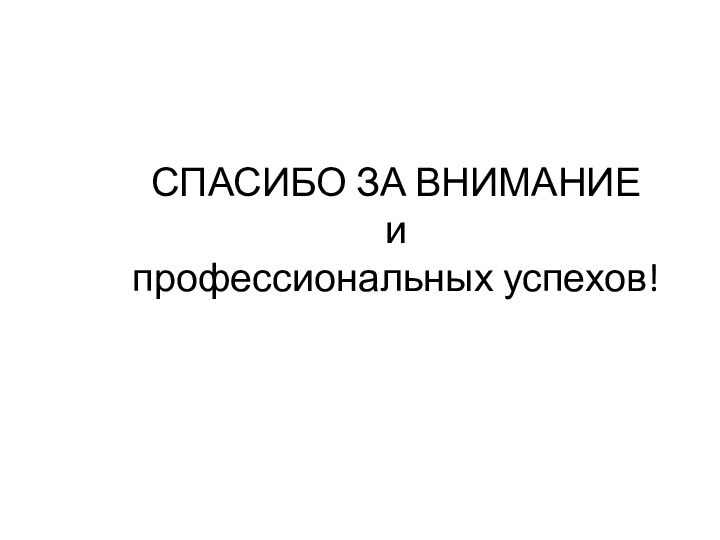 СПАСИБО ЗА ВНИМАНИЕ
и
профессиональных успехов!